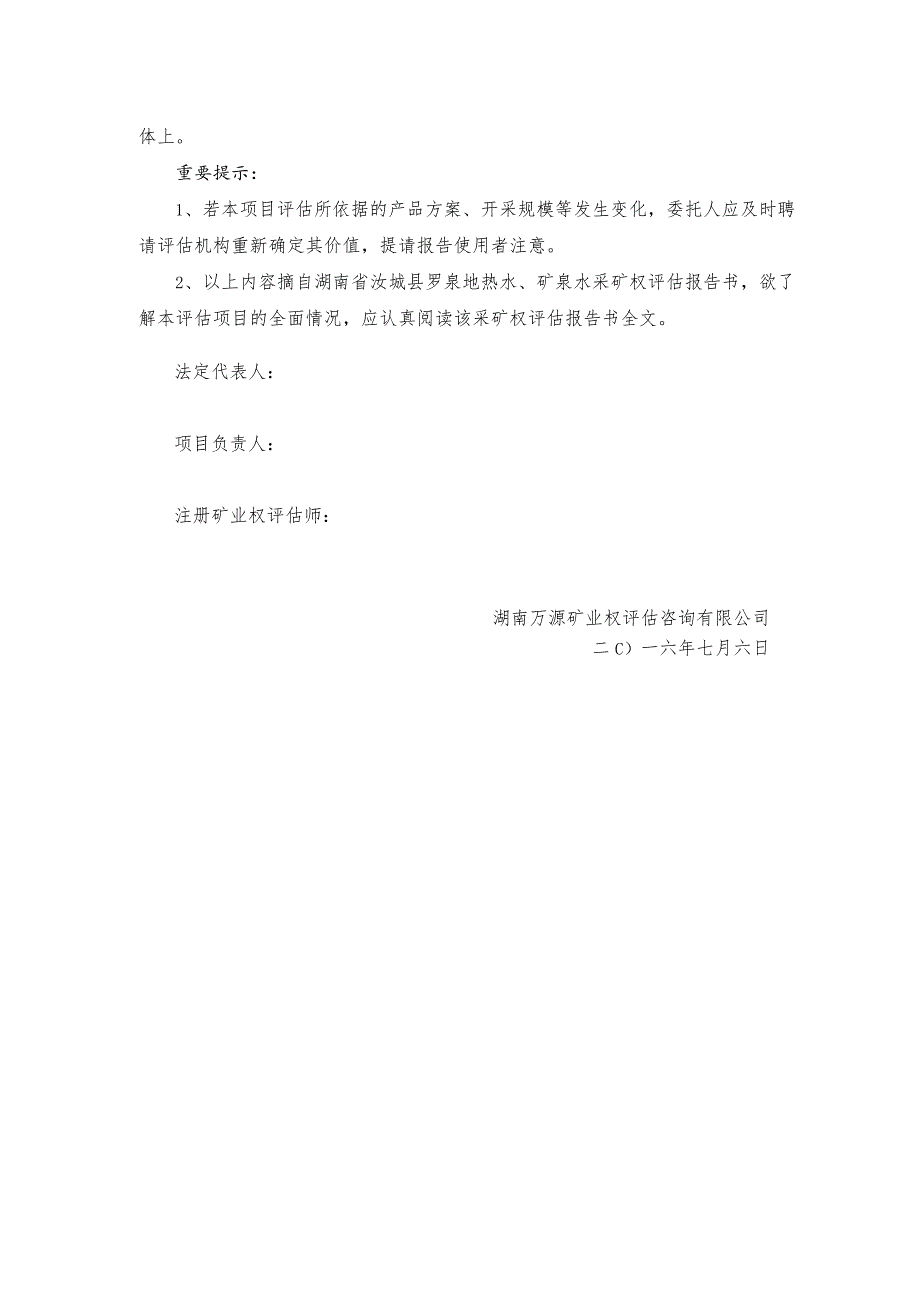 体上。

重要提示：

1、若本项目评估所依据的产品方案、开采规模等发生变化，委托人应及时聘请评估机构重新确定其价值，提请报告使用者注意。

2、以上内容摘自湖南省汝城县罗泉地热水、矿泉水采矿权评估报告书，欲了解本评估项目的全面情况，应认真阅读该采矿权评估报告书全文。

法定代表人：

项目负责人：

注册矿业权评估师：

湖南万源矿业权评估咨询有限公司
二C）一六年七月六日